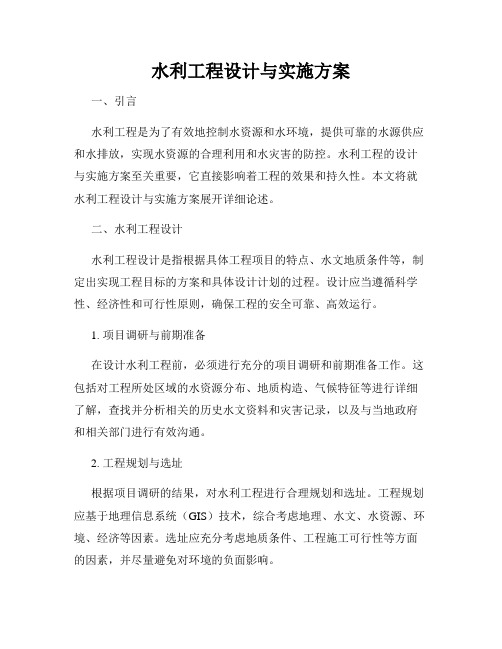 水利工程设计与实施方案

一、引言

水利工程是为了有效地控制水资源和水环境，提供可靠的水源供应和水排放，实现水资源的合理利用和水灾害的防控。水利工程的设计与实施方案至关重要，它直接影响着工程的效果和持久性。本文将就水利工程设计与实施方案展开详细论述。

二、水利工程设计

水利工程设计是指根据具体工程项目的特点、水文地质条件等，制定出实现工程目标的方案和具体设计计划的过程。设计应当遵循科学性、经济性和可行性原则，确保工程的安全可靠、高效运行。

1. 项目调研与前期准备

在设计水利工程前，必须进行充分的项目调研和前期准备工作。这包括对工程所处区域的水资源分布、地质构造、气候特征等进行详细了解，查找并分析相关的历史水文资料和灾害记录，以及与当地政府和相关部门进行有效沟通。

2. 工程规划与选址

根据项目调研的结果，对水利工程进行合理规划和选址。工程规划应基于地理信息系统（GIS）技术，综合考虑地理、水文、水资源、环境、经济等因素。选址应充分考虑地质条件、工程施工可行性等方面的因素，并尽量避免对环境的负面影响。